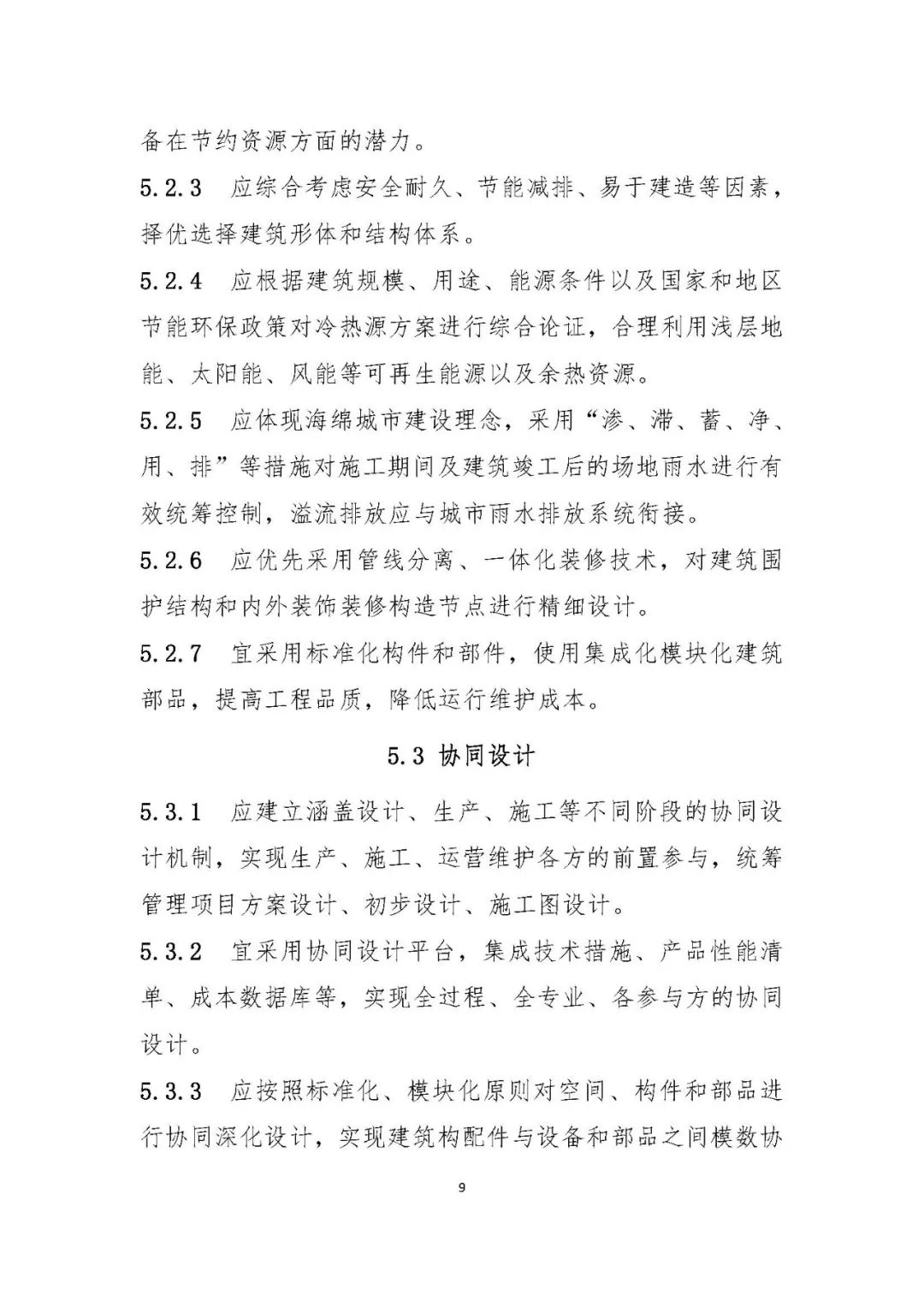 备在节约资源方面的潜力。

5.2.3 应综合考虑安全耐久、节能减排、易于建造等因素，择优选择建筑形体和结构体系。

5.2.4 应根据建筑规模、用途、能源条件以及国家和地区节能环保政策对冷热源方案进行综合论证，合理利用浅层地能、太阳能、风能等可再生能源以及余热资源。

5.2.5 应体现海绵城市建设理念，采用“渗、滞、蓄、净、用、排”等措施对施工期间及建筑竣工后的场地雨水进行有效统筹控制，溢流排放应与城市雨水排放系统衔接。

5.2.6 应优先采用管线分离、一体化装修技术，对建筑围护结构和内外装饰装修构造节点进行精细设计。

5.2.7 宜采用标准化构件和部件，使用集成化模块化建筑部品，提高工程品质，降低运行维护成本。

5.3 协同设计

5.3.1 应建立涵盖设计、生产、施工等不同阶段的协同设计机制，实现生产、施工、运营维护各方的前置参与，统筹管理项目方案设计、初步设计、施工图设计。

5.3.2 宜采用协同设计平台，集成技术措施、产品性能清单、成本数据库等，实现全过程、全专业、各参与方的协同设计。

5.3.3 应按照标准化、模块化原则对空间、构件和部品进行协同深化设计，实现建筑构配件与设备和部品之间模数协

9